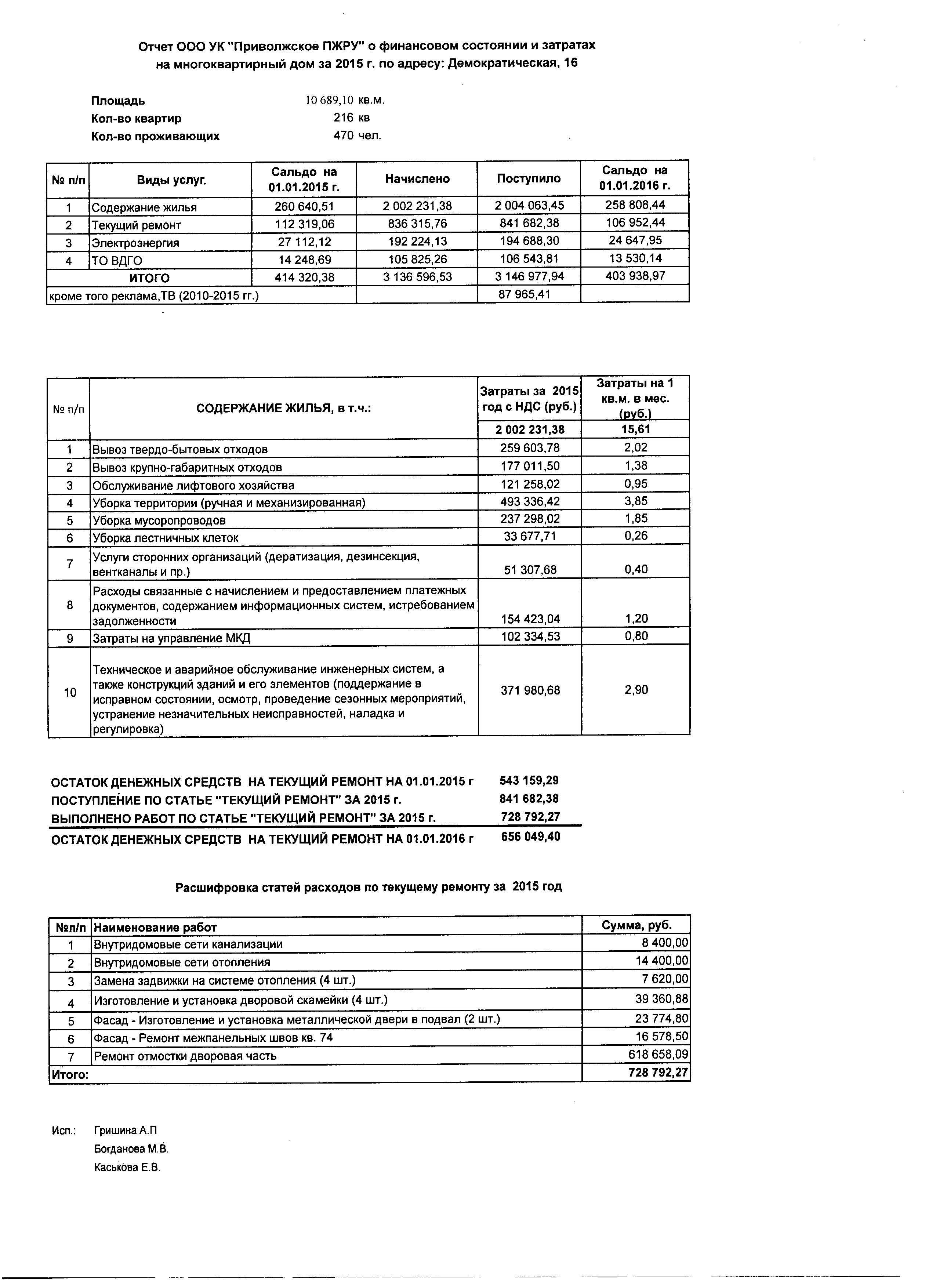 Отчет ООО УК "Приволжское ПЖРУ" о финансовом состоянии и затратах на многоквартирный дом за 2015 г. по адресу: Демократическая, 16

Площадь 10 689,10 кв.м.
Кол-во квартир 216 кв
Кол-во проживающих 470 чел.

| № п/п | Виды услуг. | Сальдо на 01.01.2015 г. | Начислено | Поступило | Сальдо на 01.01.2016 г. |
|---|---|---|---|---|---|
| 1 | Содержание жилья | 260 640,51 | 2 002 231,38 | 2 004 063,45 | 258 808,44 |
| 2 | Текущий ремонт | 112 319,06 | 836 315,76 | 841 682,38 | 106 952,44 |
| 3 | Электроэнергия | 27 112,12 | 192 224,13 | 194 688,30 | 24 647,95 |
| 4 | ТО ВДГО | 14 248,69 | 105 825,26 | 106 543,81 | 13 530,14 |
| | ИТОГО | 414 320,38 | 3 136 596,53 | 3 146 977,94 | 403 938,97 |
| кроме того реклама,ТВ (2010-2015 гг.) | | | | 87 965,41 | |

| № п/п | СОДЕРЖАНИЕ ЖИЛЬЯ, в т.ч.: | Затраты за 2015 год с НДС (руб.) | Затраты на 1 кв.м. в мес. (руб.) |
|---|---|---|---|
| | | 2 002 231,38 | 15,61 |
| 1 | Вывоз твердо-бытовых отходов | 259 603,78 | 2,02 |
| 2 | Вывоз крупно-габаритных отходов | 177 011,50 | 1,38 |
| 3 | Обслуживание лифтового хозяйства | 121 258,02 | 0,95 |
| 4 | Уборка территории (ручная и механизированная) | 493 336,42 | 3,85 |
| 5 | Уборка мусоропроводов | 237 298,02 | 1,85 |
| 6 | Уборка лестничных клеток | 33 677,71 | 0,26 |
| 7 | Услуги сторонних организаций (дератизация, дезинсекция, вентканалы и пр.) | 51 307,68 | 0,40 |
| 8 | Расходы связанные с начислением и предоставлением платежных документов, содержанием информационных систем, истребованием задолженности | 154 423,04 | 1,20 |
| 9 | Затраты на управление МКД | 102 334,53 | 0,80 |
| 10 | Техническое и аварийное обслуживание инженерных систем, а также конструкций зданий и его элементов (поддержание в исправном состоянии, осмотр, проведение сезонных мероприятий, устранение незначительных неисправностей, наладка и регулировка) | 371 980,68 | 2,90 |

ОСТАТОК ДЕНЕЖНЫХ СРЕДСТВ НА ТЕКУЩИЙ РЕМОНТ НА 01.01.2015 г 543 159,29
ПОСТУПЛЕНИЕ ПО СТАТЬЕ "ТЕКУЩИЙ РЕМОНТ" ЗА 2015 г. 841 682,38
ВЫПОЛНЕНО РАБОТ ПО СТАТЬЕ "ТЕКУЩИЙ РЕМОНТ" ЗА 2015 г. 728 792,27
ОСТАТОК ДЕНЕЖНЫХ СРЕДСТВ НА ТЕКУЩИЙ РЕМОНТ НА 01.01.2016 г 656 049,40

Расшифровка статей расходов по текущему ремонту за 2015 год

| №п/п | Наименование работ | Сумма, руб. |
|---|---|---|
| 1 | Внутридомовые сети канализации | 8 400,00 |
| 2 | Внутридомовые сети отопления | 14 400,00 |
| 3 | Замена задвижки на системе отопления (4 шт.) | 7 620,00 |
| 4 | Изготовление и установка дворовой скамейки (4 шт.) | 39 360,88 |
| 5 | Фасад - Изготовление и установка металлической двери в подвал (2 шт.) | 23 774,80 |
| 6 | Фасад - Ремонт межпанельных швов кв. 74 | 16 578,50 |
| 7 | Ремонт отмостки дворовая часть | 618 658,09 |
| Итого: | | 728 792,27 |

Исп.: Гришина А.П
Богданова М.В.
Каськова Е.В.